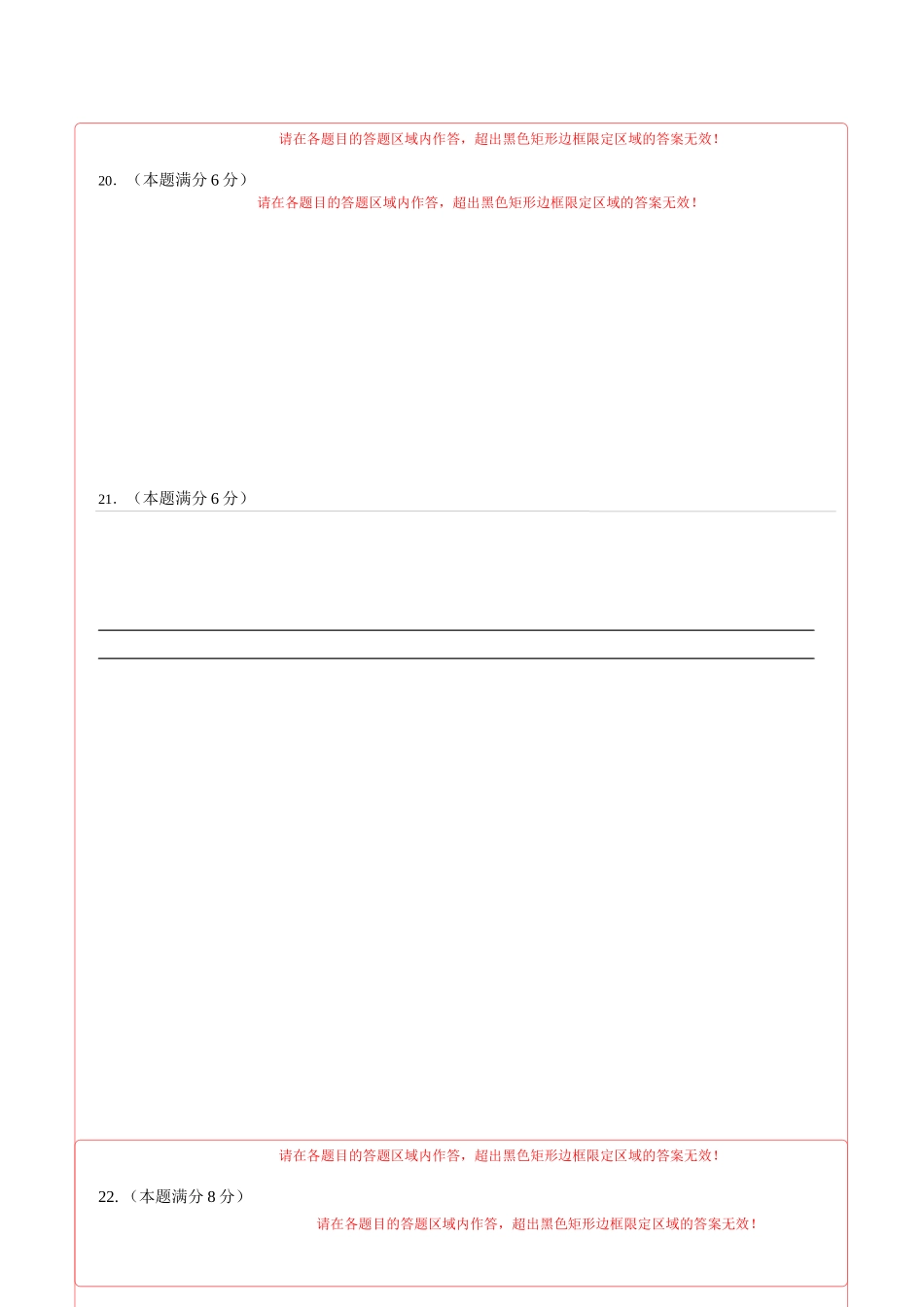 请在各题目的答题区域内作答，超出黑色矩形边框限定区域的答案无效！

20. （本题满分 6 分）

请在各题目的答题区域内作答，超出黑色矩形边框限定区域的答案无效！

21. （本题满分 6 分）

请在各题目的答题区域内作答，超出黑色矩形边框限定区域的答案无效！

22. （本题满分 8 分）

请在各题目的答题区域内作答，超出黑色矩形边框限定区域的答案无效！